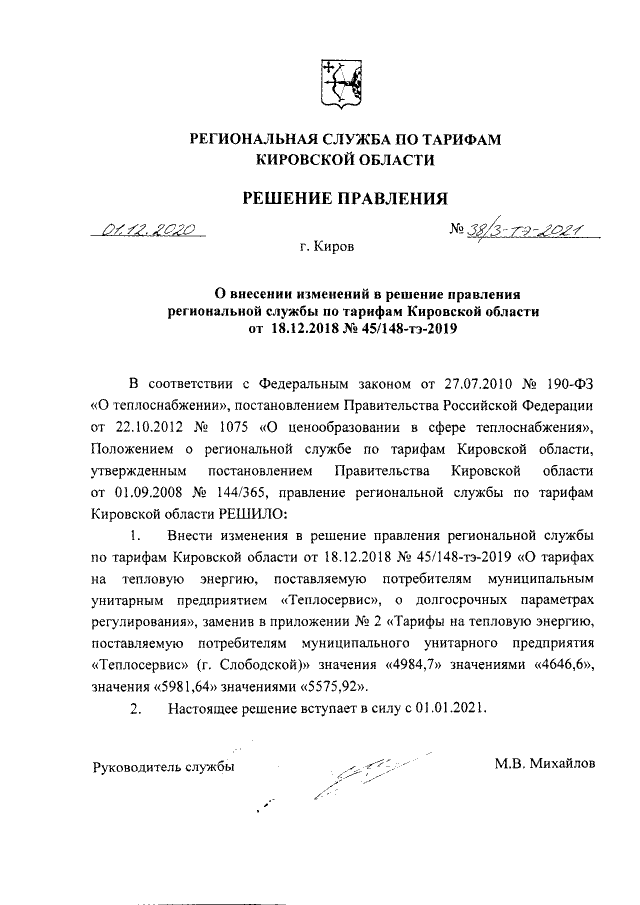 РЕГИОНАЛЬНАЯ СЛУЖБА ПО ТАРИФАМ
КИРОВСКОЙ ОБЛАСТИ

РЕШЕНИЕ ПРАВЛЕНИЯ

01.12.2020 № 38/3-тэ-2021

г. Киров

О внесении изменений в решение правления
региональной службы по тарифам Кировской области
от 18.12.2018 № 45/148-тэ-2019

В соответствии с Федеральным законом от 27.07.2010 № 190-ФЗ «О теплоснабжении», постановлением Правительства Российской Федерации от 22.10.2012 № 1075 «О ценообразовании в сфере теплоснабжения», Положением о региональной службе по тарифам Кировской области, утвержденным постановлением Правительства Кировской области от 01.09.2008 № 144/365, правление региональной службы по тарифам Кировской области РЕШИЛО:

1. Внести изменения в решение правления региональной службы по тарифам Кировской области от 18.12.2018 № 45/148-тэ-2019 «О тарифах на тепловую энергию, поставляемую потребителям муниципальным унитарным предприятием «Теплосервис», о долгосрочных параметрах регулирования», заменив в приложении № 2 «Тарифы на тепловую энергию, поставляемую потребителям муниципального унитарного предприятия «Теплосервис» (г. Слободской)» значения «4984,7» значениями «4646,6», значения «5981,64» значениями «5575,92».

2. Настоящее решение вступает в силу с 01.01.2021.

Руководитель службы М.В. Михайлов